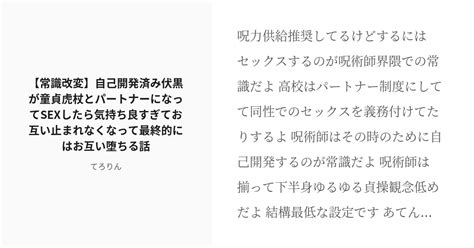 【常識改変】自己開発済み伏黒が童貞虎杖とパートナーになってSEXしたら気持ち良すぎてお互い止まれなくなって最終的にはお互い堕ちる話

てろりん

呪力供給推奨してるけどするにはセックスするのが呪術師界隈での常識だよ 高校はパートナー制度にしてて同性でのセックスを義務付けてたりするよ 呪術師はその時のために自己開発するのが常識だよ 呪術師は揃って下半身ゆるゆる貞操観念低めだよ 結構最低な設定です あてん…